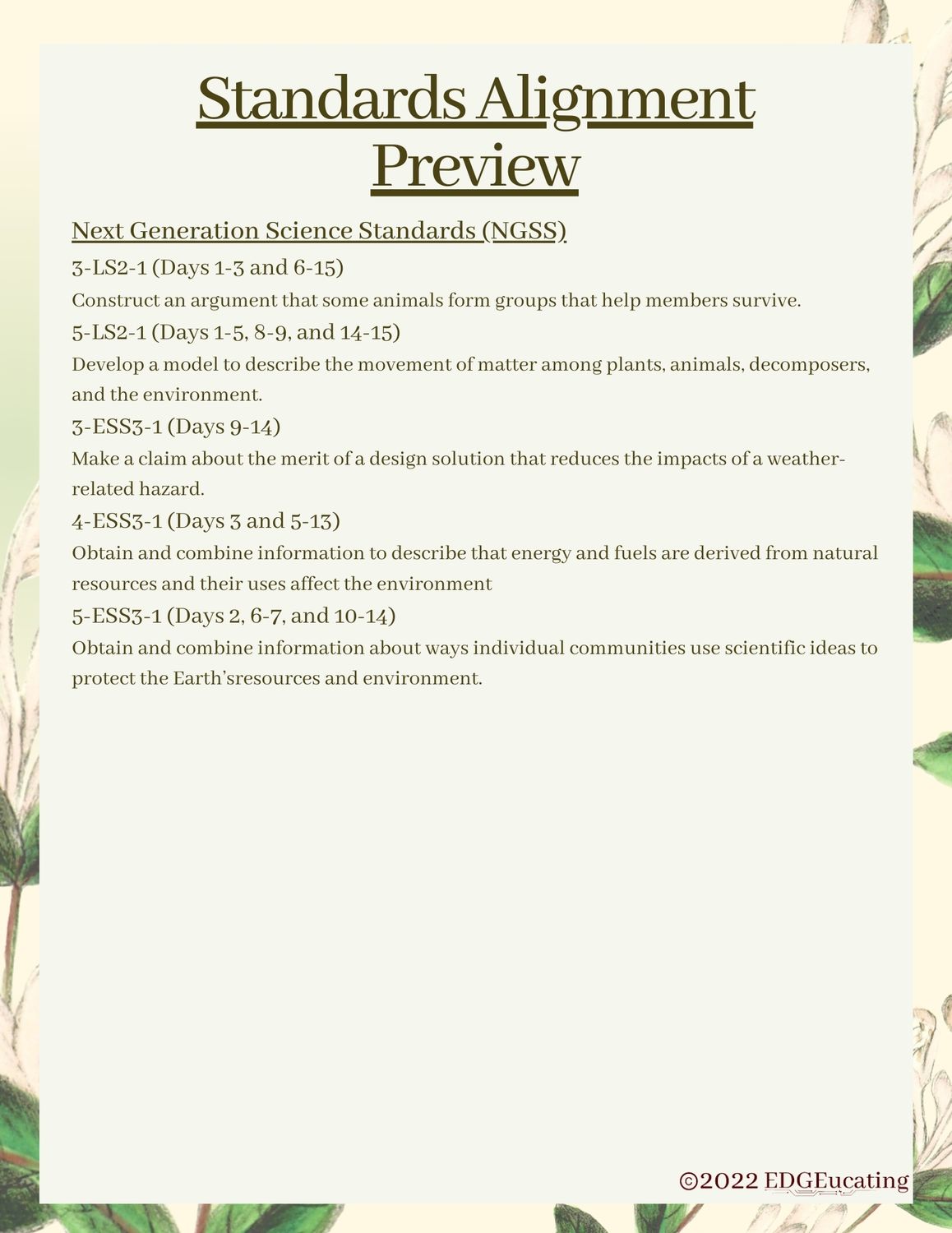 Standards Alignment Preview

Next Generation Science Standards (NGSS)

3-LS2-1 (Days 1-3 and 6-15)

Construct an argument that some animals form groups that help members survive.

5-LS2-1 (Days 1-5, 8-9, and 14-15)

Develop a model to describe the movement of matter among plants, animals, decomposers, and the environment.

3-ESS3-1 (Days 9-14)

Make a claim about the merit of a design solution that reduces the impacts of a weather-related hazard.

4-ESS3-1 (Days 3 and 5-13)

Obtain and combine information to describe that energy and fuels are derived from natural resources and their uses affect the environment

5-ESS3-1 (Days 2, 6-7, and 10-14)

Obtain and combine information about ways individual communities use scientific ideas to protect the Earth'sresources and environment.

©2022 EDGEucating